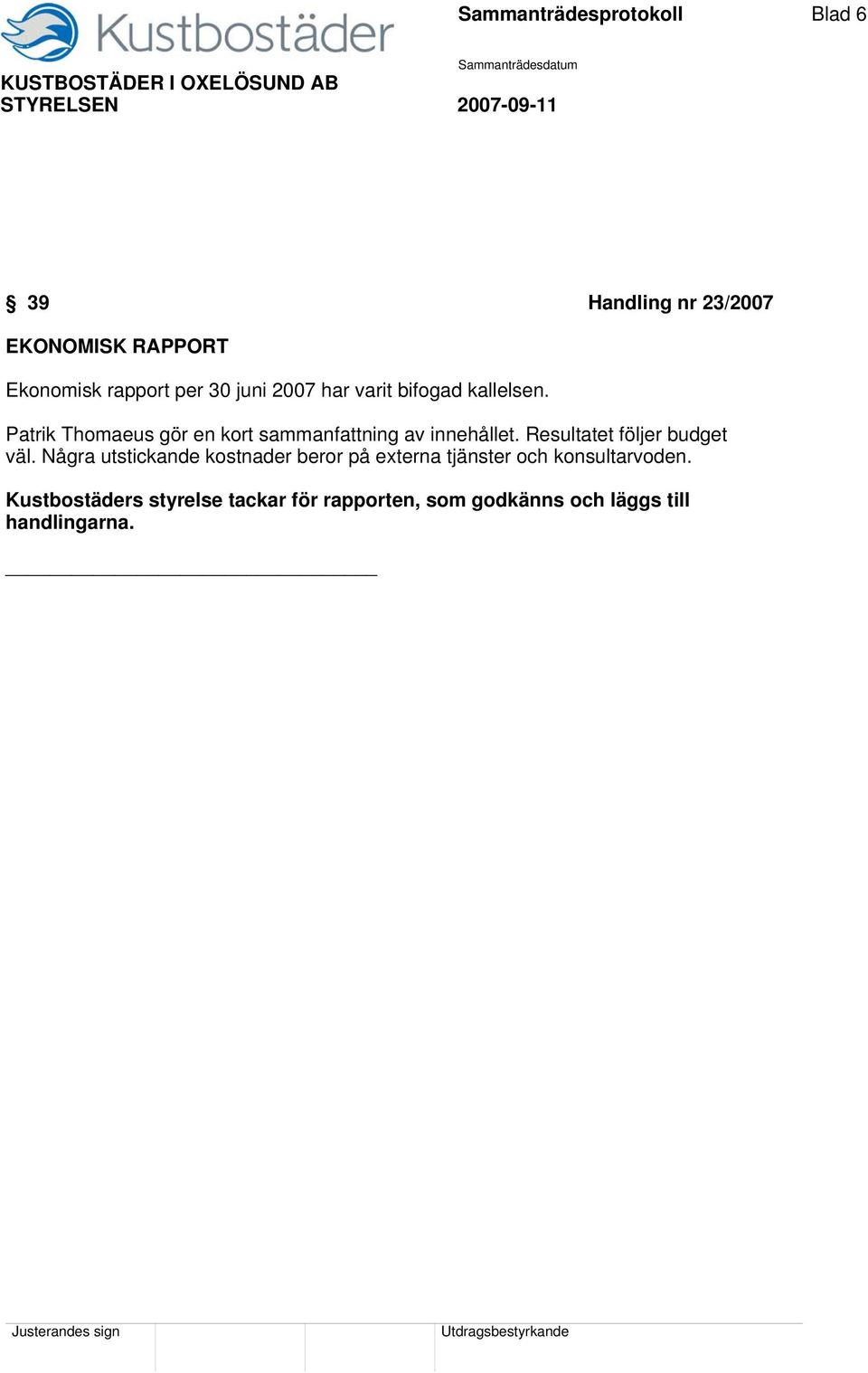 Kustbostäder

Sammanträdesprotokoll

Blad 6

KUSTBOSTÄDER I OXELÖSUND AB
STYRELSEN

Sammanträdesdatum
2007-09-11

§ 39

Handling nr 23/2007

EKONOMISK RAPPORT

Ekonomisk rapport per 30 juni 2007 har varit bifogad kallelsen.

Patrik Thomaeus gör en kort sammanfattning av innehållet. Resultatet följer budget väl. Några utstickande kostnader beror på externa tjänster och konsultarvoden.

Kustbostäders styrelse tackar för rapporten, som godkänns och läggs till handlingarna.

Justerandes sign

Utdragsbestyrkande